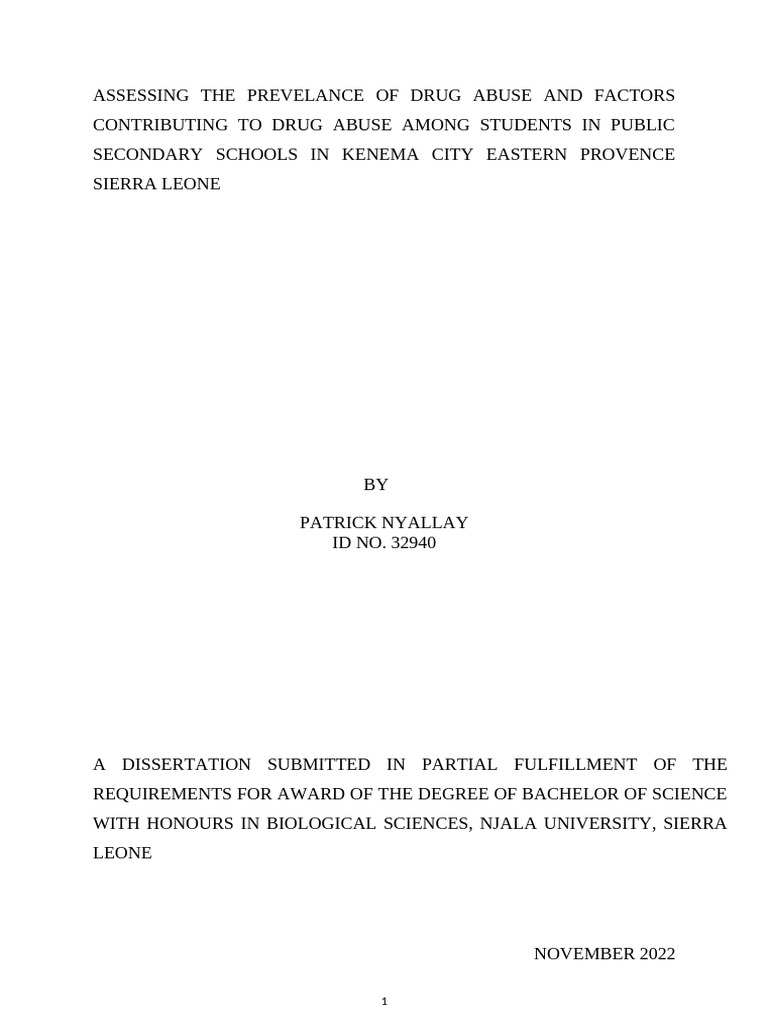 ASSESSING THE PREVELANCE OF DRUG ABUSE AND FACTORS CONTRIBUTING TO DRUG ABUSE AMONG STUDENTS IN PUBLIC SECONDARY SCHOOLS IN KENEMA CITY EASTERN PROVENCE SIERRA LEONE

BY

PATRICK NYALLAY
ID NO. 32940

A DISSERTATION SUBMITTED IN PARTIAL FULFILLMENT OF THE REQUIREMENTS FOR AWARD OF THE DEGREE OF BACHELOR OF SCIENCE WITH HONOURS IN BIOLOGICAL SCIENCES, NJALA UNIVERSITY, SIERRA LEONE

NOVEMBER 2022

1